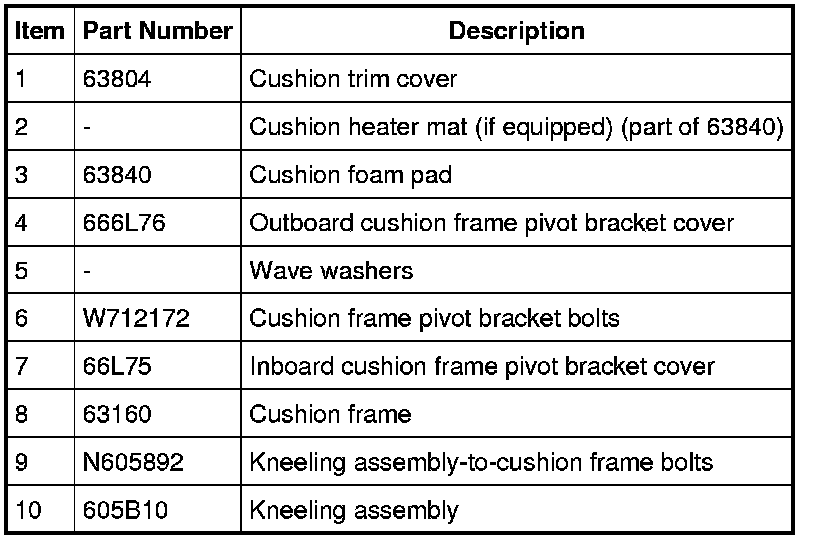 | Item | Part Number | Description |
|---|---|---|
| 1 | 63804 | Cushion trim cover |
| 2 | - | Cushion heater mat (if equipped) (part of 63840) |
| 3 | 63840 | Cushion foam pad |
| 4 | 666L76 | Outboard cushion frame pivot bracket cover |
| 5 | - | Wave washers |
| 6 | W712172 | Cushion frame pivot bracket bolts |
| 7 | 66L75 | Inboard cushion frame pivot bracket cover |
| 8 | 63160 | Cushion frame |
| 9 | N605892 | Kneeling assembly-to-cushion frame bolts |
| 10 | 605B10 | Kneeling assembly |